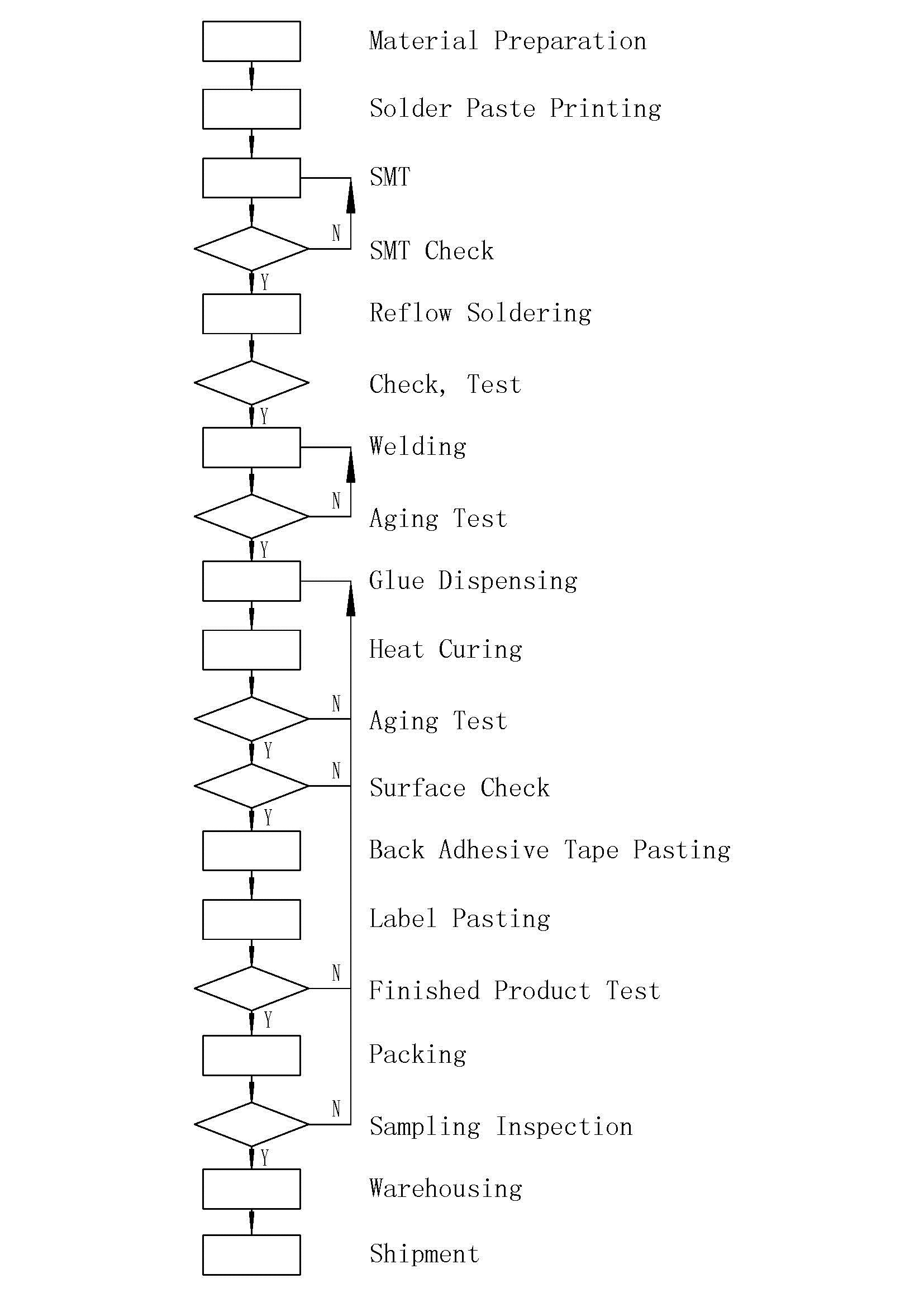 Material Preparation

Solder Paste Printing

SMT

N

SMT Check

Y

Reflow Soldering

Check, Test

Y

Welding

N

Aging Test

Y

Glue Dispensing

Heat Curing

N

Aging Test

Y

N

Surface Check

Y

Back Adhesive Tape Pasting

Label Pasting

N

Finished Product Test

Y

Packing

N

Sampling Inspection

Y

Warehousing

Shipment